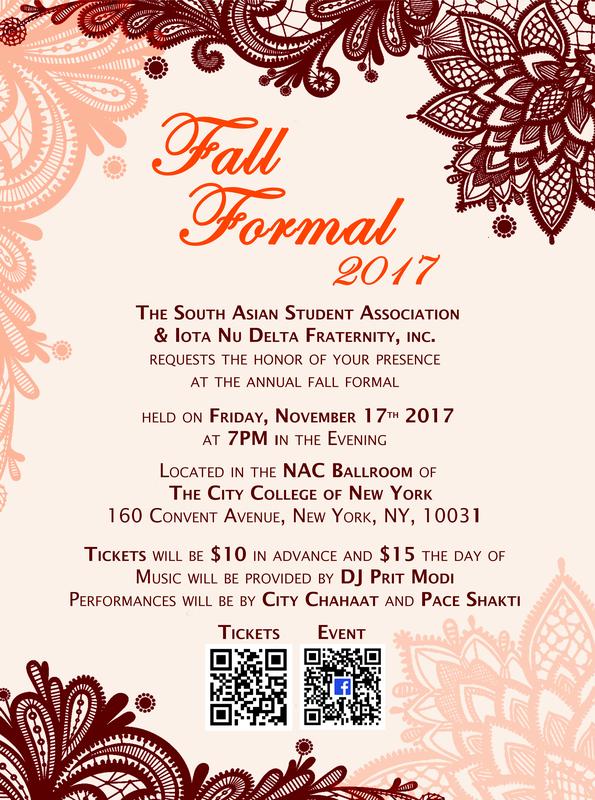 Fall Formal 2017

The South Asian Student Association
& Iota Nu Delta Fraternity, inc.
requests the honor of your presence
at the annual fall formal

held on Friday, November 17th 2017
at 7PM in the Evening

Located in the NAC Ballroom of
The City College of New York
160 Convent Avenue, New York, NY, 10031

Tickets will be $10 in advance and $15 the day of
Music will be provided by DJ Prit Modi
Performances will be by City Chahaat and Pace Shakti

Tickets Event